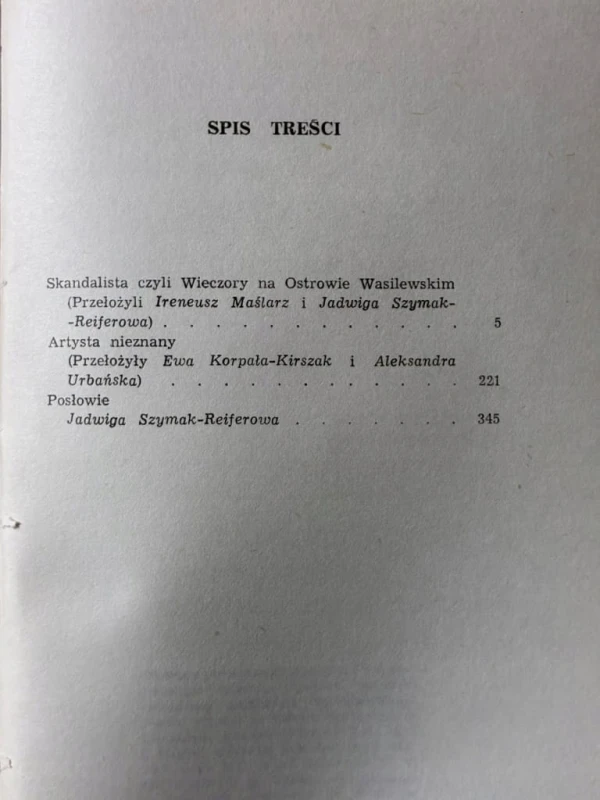 SPIS TREŚCI

Skandalista czyli Wieczory na Ostrowie Wasilewskim
(Przełożyli Ireneusz Maślarz i Jadwiga Szymak-Reiferowa) 5
Artysta nieznany
(Przełożyły Ewa Korpała-Kirszak i Aleksandra Urbańska) 221
Posłowie
Jadwiga Szymak-Reiferowa 345